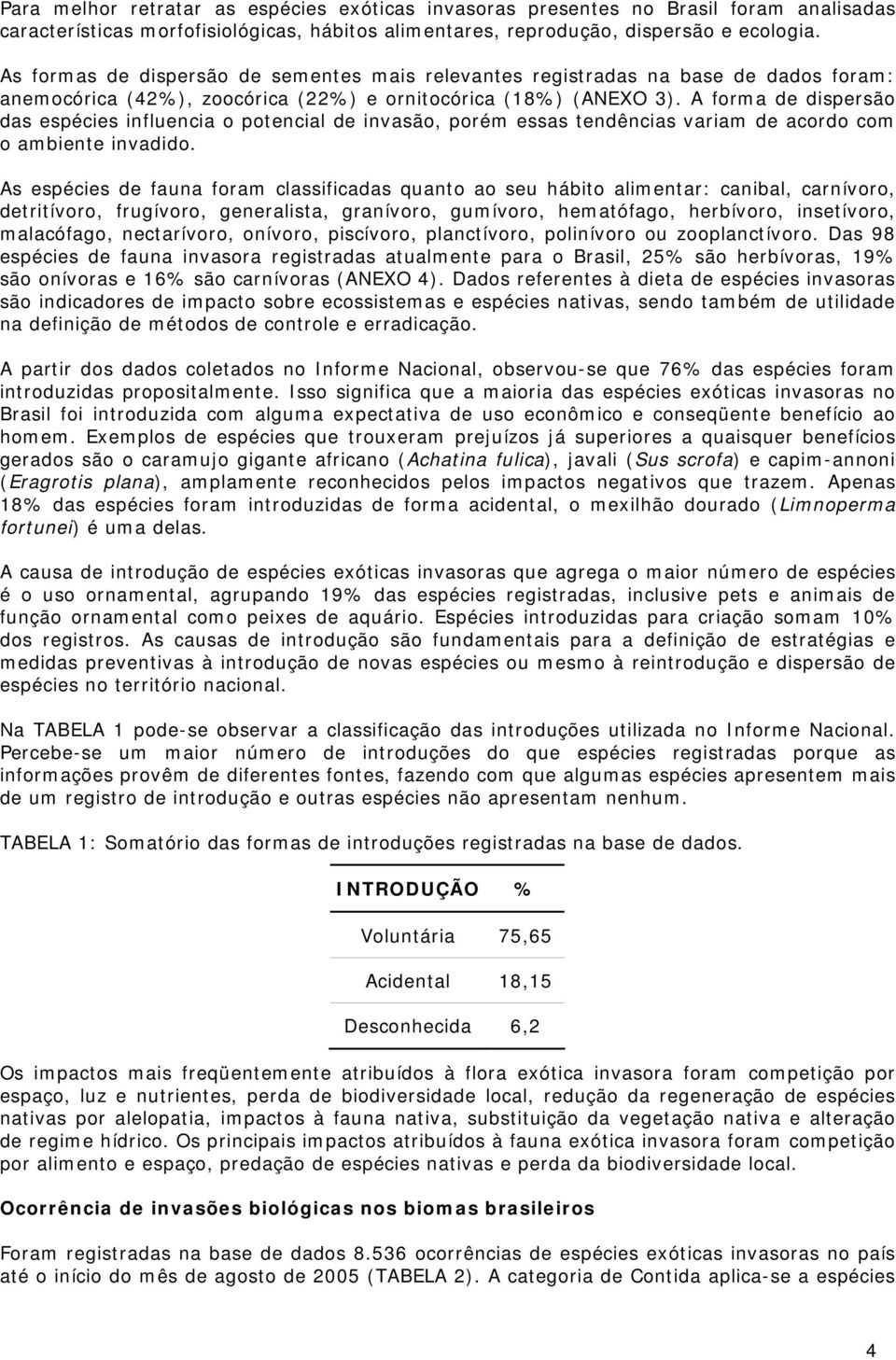 Para melhor retratar as espécies exóticas invasoras presentes no Brasil foram analisadas características morfofisiológicas, hábitos alimentares, reprodução, dispersão e ecologia.

As formas de dispersão de sementes mais relevantes registradas na base de dados foram: anemocórica (42%), zoocórica (22%) e ornitocórica (18%) (ANEXO 3). A forma de dispersão das espécies influencia o potencial de invasão, porém essas tendências variam de acordo com o ambiente invadido.

As espécies de fauna foram classificadas quanto ao seu hábito alimentar: canibal, carnívoro, detritívoro, frugívoro, generalista, granívoro, gumívoro, hematófago, herbívoro, insetívoro, malacófago, nectarívoro, onívoro, piscívoro, planctívoro, polinívoro ou zooplanctívoro. Das 98 espécies de fauna invasora registradas atualmente para o Brasil, 25% são herbívoras, 19% são onívoras e 16% são carnívoras (ANEXO 4). Dados referentes à dieta de espécies invasoras são indicadores de impacto sobre ecossistemas e espécies nativas, sendo também de utilidade na definição de métodos de controle e erradicação.

A partir dos dados coletados no Informe Nacional, observou-se que 76% das espécies foram introduzidas propositalmente. Isso significa que a maioria das espécies exóticas invasoras no Brasil foi introduzida com alguma expectativa de uso econômico e conseqüente benefício ao homem. Exemplos de espécies que trouxeram prejuízos já superiores a quaisquer benefícios gerados são o caramujo gigante africano (Achatina fulica), javali (Sus scrofa) e capim-annoni (Eragrotis plana), amplamente reconhecidos pelos impactos negativos que trazem. Apenas 18% das espécies foram introduzidas de forma acidental, o mexilhão dourado (Limnoperma fortunei) é uma delas.

A causa de introdução de espécies exóticas invasoras que agrega o maior número de espécies é o uso ornamental, agrupando 19% das espécies registradas, inclusive pets e animais de função ornamental como peixes de aquário. Espécies introduzidas para criação somam 10% dos registros. As causas de introdução são fundamentais para a definição de estratégias e medidas preventivas à introdução de novas espécies ou mesmo à reintrodução e dispersão de espécies no território nacional.

Na TABELA 1 pode-se observar a classificação das introduções utilizada no Informe Nacional. Percebe-se um maior número de introduções do que espécies registradas porque as informações provêm de diferentes fontes, fazendo com que algumas espécies apresentem mais de um registro de introdução e outras espécies não apresentam nenhum.

TABELA 1: Somatório das formas de introduções registradas na base de dados.

| INTRODUÇÃO | % |
|---|---|
| Voluntária | 75,65 |
| Acidental | 18,15 |
| Desconhecida | 6,2 |

Os impactos mais freqüentemente atribuídos à flora exótica invasora foram competição por espaço, luz e nutrientes, perda de biodiversidade local, redução da regeneração de espécies nativas por alelopatia, impactos à fauna nativa, substituição da vegetação nativa e alteração de regime hídrico. Os principais impactos atribuídos à fauna exótica invasora foram competição por alimento e espaço, predação de espécies nativas e perda da biodiversidade local.

Ocorrência de invasões biológicas nos biomas brasileiros

Foram registradas na base de dados 8.536 ocorrências de espécies exóticas invasoras no país até o início do mês de agosto de 2005 (TABELA 2). A categoria de Contida aplica-se a espécies

4